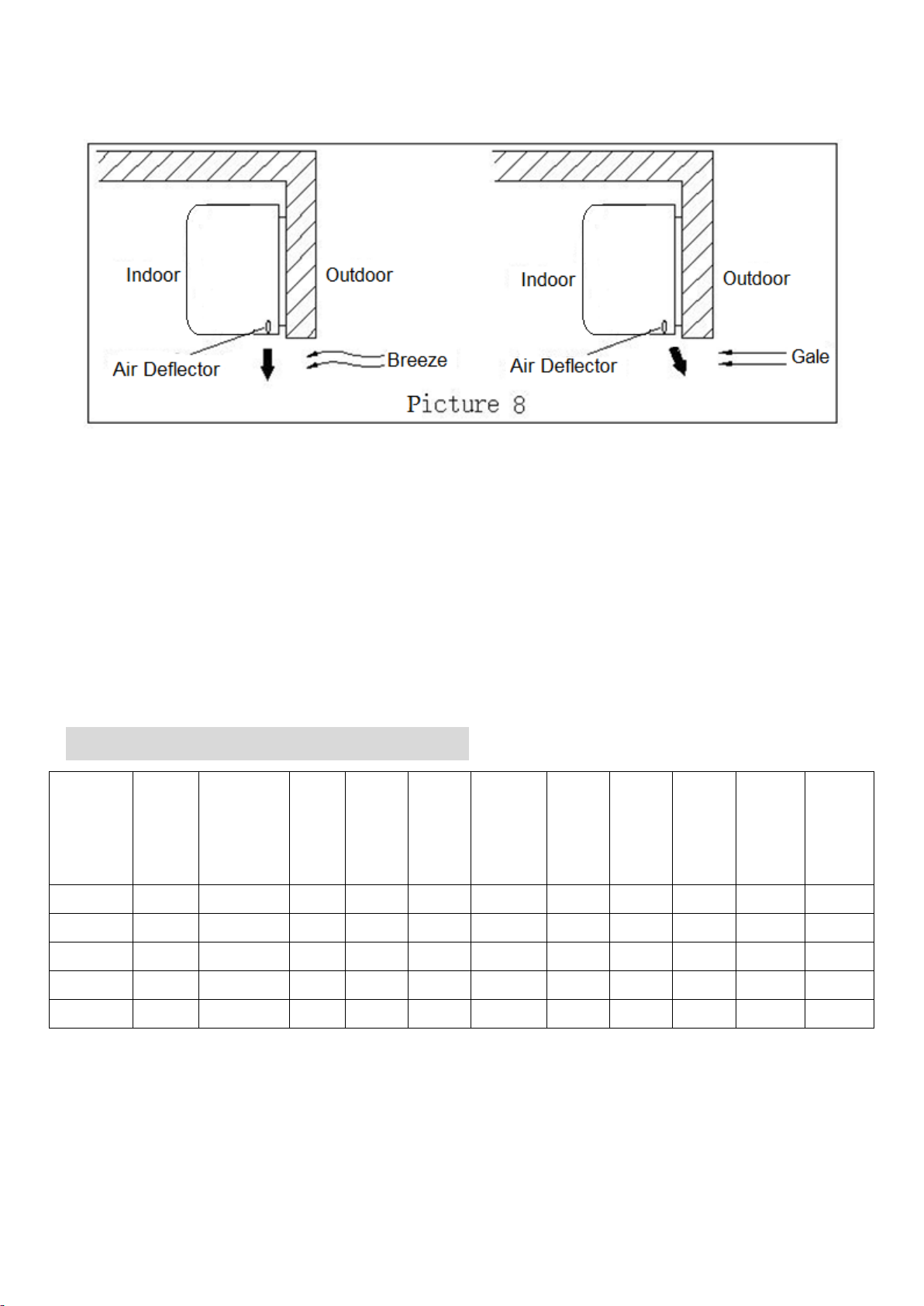 Indoor

Outdoor

Air Deflector

Breeze

Indoor

Outdoor

Air Deflector

Gale

Picture 8